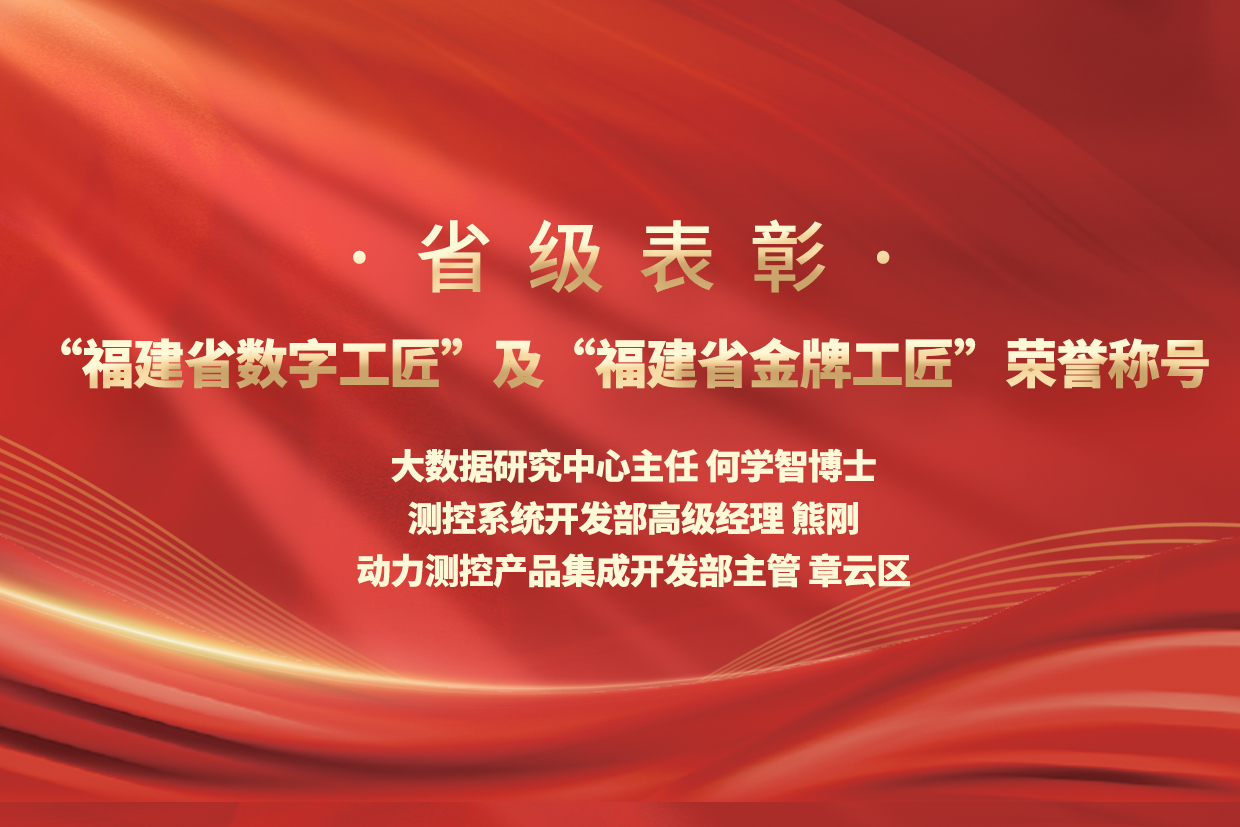 · 省 级 表 彰 ·

“福建省数字工匠”及“福建省金牌工匠”荣誉称号

大数据研究中心主任 何学智博士
测控系统开发部高级经理 熊刚
动力测控产品集成开发部主管 章云区